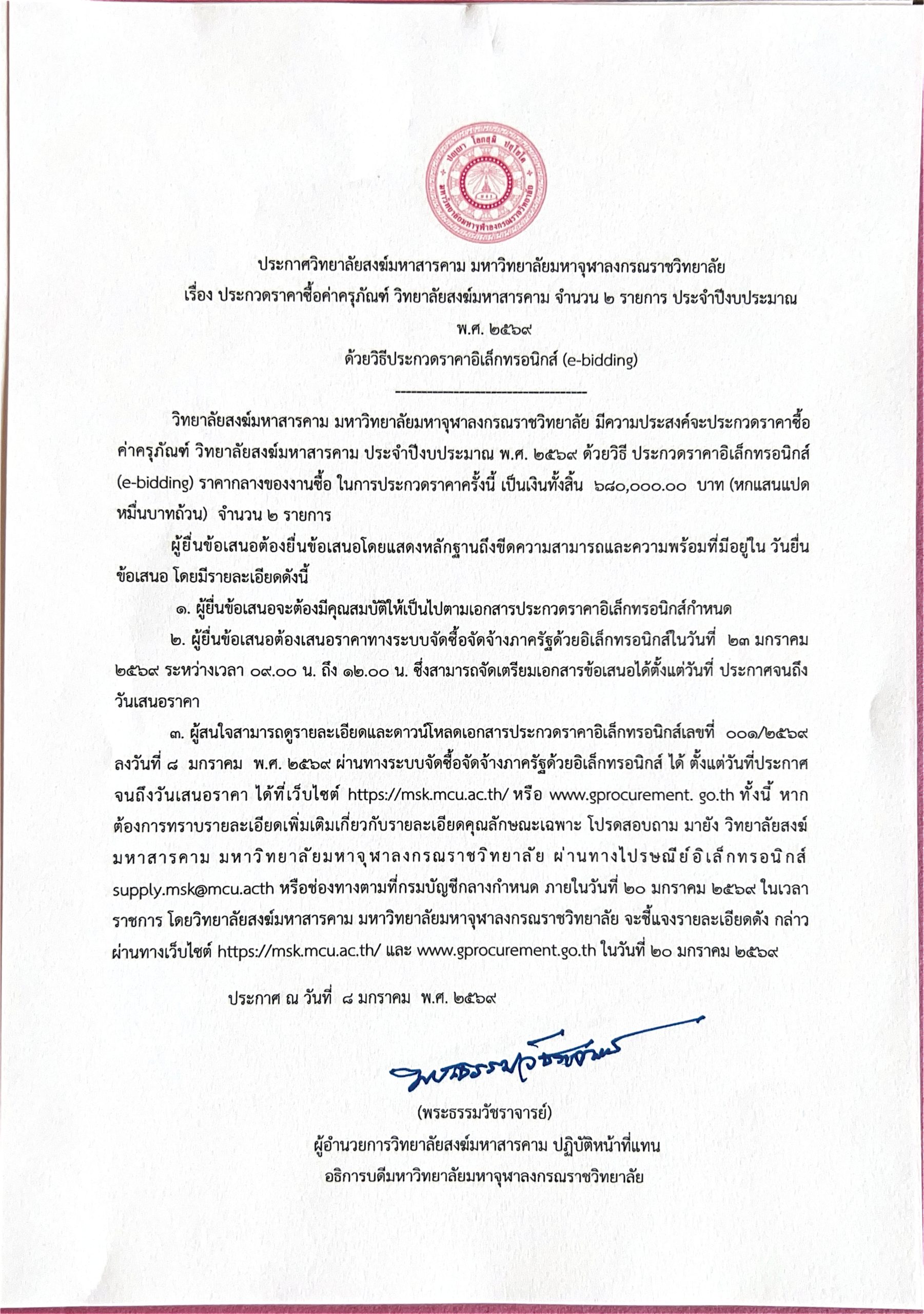 ปญฺญา โลกสฺมิ ปชฺโชโต
มหาวิทยาลัยมหาจุฬาลงกรณราชวิทยาลัย

ประกาศวิทยาลัยสงฆ์มหาสารคาม มหาวิทยาลัยมหาจุฬาลงกรณราชวิทยาลัย
เรื่อง ประกวดราคาซื้อค่าครุภัณฑ์ วิทยาลัยสงฆ์มหาสารคาม จำนวน ๒ รายการ ประจำปีงบประมาณ พ.ศ. ๒๕๖๙
ด้วยวิธีประกวดราคาอิเล็กทรอนิกส์ (e-bidding)

วิทยาลัยสงฆ์มหาสารคาม มหาวิทยาลัยมหาจุฬาลงกรณราชวิทยาลัย มีความประสงค์จะประกวดราคาซื้อค่าครุภัณฑ์ วิทยาลัยสงฆ์มหาสารคาม ประจำปีงบประมาณ พ.ศ. ๒๕๖๙ ด้วยวิธี ประกวดราคาอิเล็กทรอนิกส์ (e-bidding) ราคากลางของงานซื้อ ในการประกวดราคาครั้งนี้ เป็นเงินทั้งสิ้น ๖๘๐,๐๐๐.๐๐ บาท (หกแสนแปดหมื่นบาทถ้วน) จำนวน ๒ รายการ

ผู้ยื่นข้อเสนอต้องยื่นข้อเสนอโดยแสดงหลักฐานถึงขีดความสามารถและความพร้อมที่มีอยู่ใน วันยื่นข้อเสนอ โดยมีรายละเอียดดังนี้

๑. ผู้ยื่นข้อเสนอจะต้องมีคุณสมบัติให้เป็นไปตามเอกสารประกวดราคาอิเล็กทรอนิกส์กำหนด

๒. ผู้ยื่นข้อเสนอต้องเสนอราคาทางระบบจัดซื้อจัดจ้างภาครัฐด้วยอิเล็กทรอนิกส์ในวันที่ ๒๓ มกราคม ๒๕๖๙ ระหว่างเวลา ๐๙.๐๐ น. ถึง ๑๒.๐๐ น. ซึ่งสามารถจัดเตรียมเอกสารข้อเสนอได้ตั้งแต่วันที่ ประกาศจนถึงวันเสนอราคา

๓. ผู้สนใจสามารถดูรายละเอียดและดาวน์โหลดเอกสารประกวดราคาอิเล็กทรอนิกส์เลขที่ ๐๐๑/๒๕๖๙ ลงวันที่ ๘ มกราคม พ.ศ. ๒๕๖๙ ผ่านทางระบบจัดซื้อจัดจ้างภาครัฐด้วยอิเล็กทรอนิกส์ ได้ ตั้งแต่วันที่ประกาศจนถึงวันเสนอราคา ได้ที่เว็บไซต์ https://msk.mcu.ac.th/ หรือ www.gprocurement. go.th ทั้งนี้ หากต้องการทราบรายละเอียดเพิ่มเติมเกี่ยวกับรายละเอียดคุณลักษณะเฉพาะ โปรดสอบถาม มายัง วิทยาลัยสงฆ์มหาสารคาม มหาวิทยาลัยมหาจุฬาลงกรณราชวิทยาลัย ผ่านทางไปรษณีย์อิเล็กทรอนิกส์ supply.msk@mcu.acth หรือช่องทางตามที่กรมบัญชีกลางกำหนด ภายในวันที่ ๒๐ มกราคม ๒๕๖๙ ในเวลาราชการ โดยวิทยาลัยสงฆ์มหาสารคาม มหาวิทยาลัยมหาจุฬาลงกรณราชวิทยาลัย จะชี้แจงรายละเอียดดัง กล่าวผ่านทางเว็บไซต์ https://msk.mcu.ac.th/ และ www.gprocurement.go.th ในวันที่ ๒๐ มกราคม ๒๕๖๙

ประกาศ ณ วันที่ ๘ มกราคม พ.ศ. ๒๕๖๙

พระธรรมวัชราจารย์

(พระธรรมวัชราจารย์)
ผู้อำนวยการวิทยาลัยสงฆ์มหาสารคาม ปฏิบัติหน้าที่แทน
อธิการบดีมหาวิทยาลัยมหาจุฬาลงกรณราชวิทยาลัย